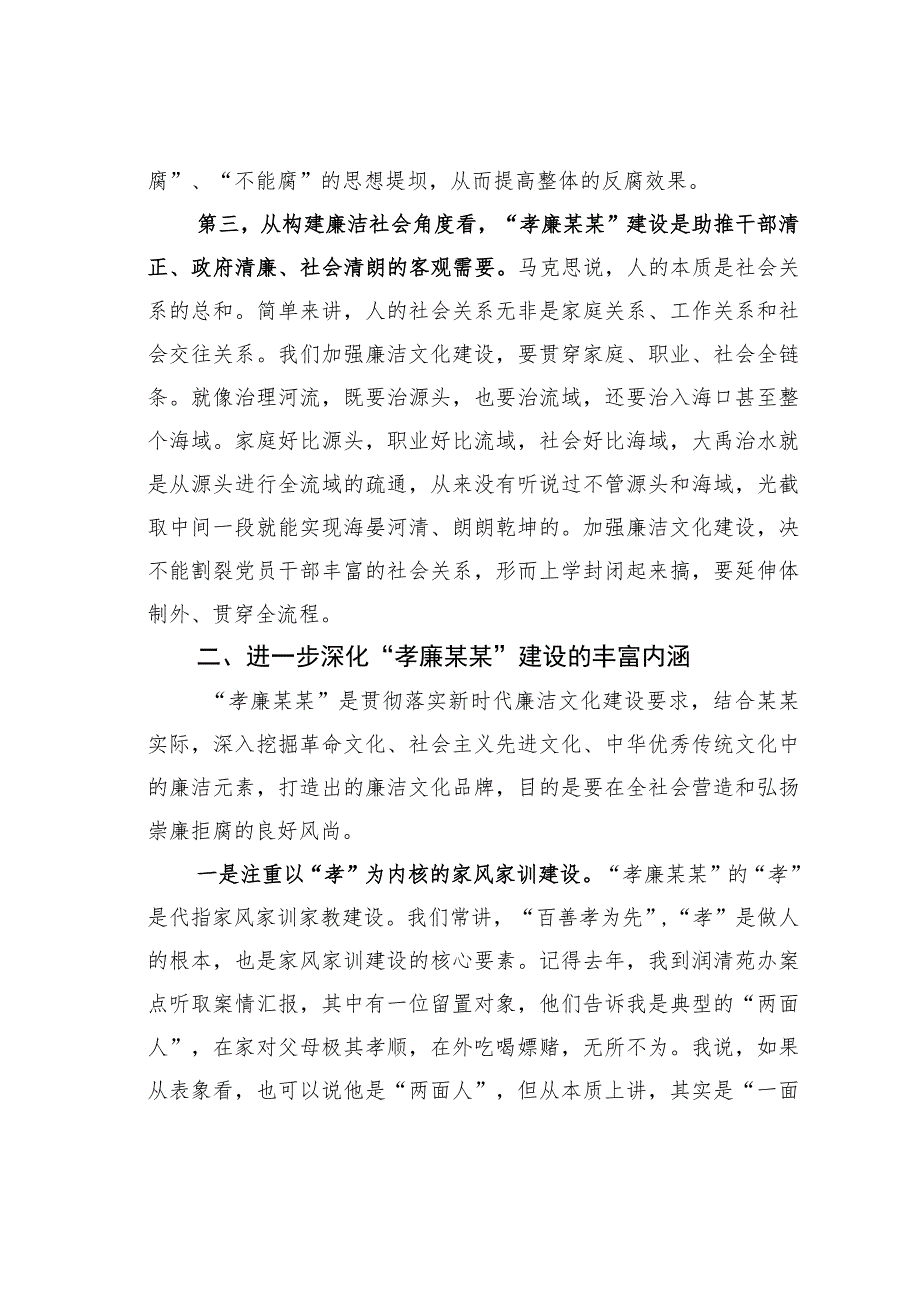 腐”、“不能腐”的思想堤坝，从而提高整体的反腐效果。

第三，从构建廉洁社会角度看，“孝廉某某”建设是助推干部清正、政府清廉、社会清朗的客观需要。马克思说，人的本质是社会关系的总和。简单来讲，人的社会关系无非是家庭关系、工作关系和社会交往关系。我们加强廉洁文化建设，要贯穿家庭、职业、社会全链条。就像治理河流，既要治源头，也要治流域，还要治入海口甚至整个海域。家庭好比源头，职业好比流域，社会好比海域，大禹治水就是从源头进行全流域的疏通，从来没有听说过不管源头和海域，光截取中间一段就能实现海晏河清、朗朗乾坤的。加强廉洁文化建设，决不能割裂党员干部丰富的社会关系，形而上学封闭起来搞，要延伸体制外、贯穿全流程。

二、进一步深化“孝廉某某”建设的丰富内涵

“孝廉某某”是贯彻落实新时代廉洁文化建设要求，结合某某实际，深入挖掘革命文化、社会主义先进文化、中华优秀传统文化中的廉洁元素，打造出的廉洁文化品牌，目的是要在全社会营造和弘扬崇廉拒腐的良好风尚。

一是注重以“孝”为内核的家风家训建设。“孝廉某某”的“孝”是代指家风家训家教建设。我们常讲，“百善孝为先”，“孝”是做人的根本，也是家风家训建设的核心要素。记得去年，我到润清苑办案点听取案情汇报，其中有一位留置对象，他们告诉我是典型的“两面人”，在家对父母极其孝顺，在外吃喝嫖赌，无所不为。我说，如果从表象看，也可以说他是“两面人”，但从本质上讲，其实是“一面